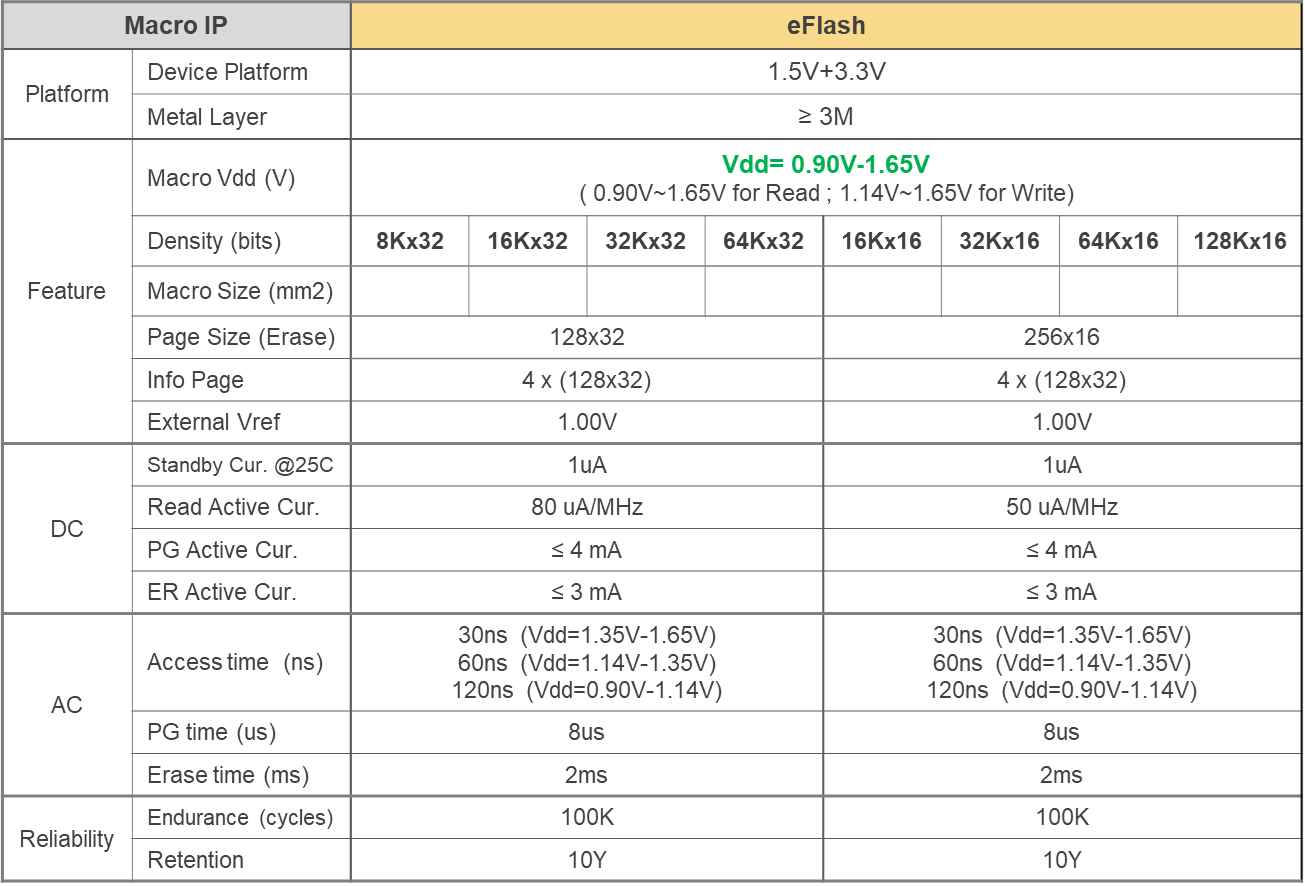 | Macro IP | | eFlash | | | | | | | |
|---|---|---|---|---|---|---|---|---|---|
| Platform | Device Platform | 1.5V+3.3V | | | | | | | |
| | Metal Layer | ≥ 3M | | | | | | | |
| Feature | Macro Vdd (V) | Vdd= 0.90V-1.65V ( 0.90V~1.65V for Read ; 1.14V~1.65V for Write) | | | | | | | |
| | Density (bits) | 8Kx32 | 16Kx32 | 32Kx32 | 64Kx32 | 16Kx16 | 32Kx16 | 64Kx16 | 128Kx16 |
| | Macro Size (mm2) | | | | | | | | |
| | Page Size (Erase) | 128x32 | | | | 256x16 | | | |
| | Info Page | 4 x (128x32) | | | | 4 x (128x32) | | | |
| | External Vref | 1.00V | | | | 1.00V | | | |
| DC | Standby Cur. @25C | 1uA | | | | 1uA | | | |
| | Read Active Cur. | 80 uA/MHz | | | | 50 uA/MHz | | | |
| | PG Active Cur. | ≤ 4 mA | | | | ≤ 4 mA | | | |
| | ER Active Cur. | ≤ 3 mA | | | | ≤ 3 mA | | | |
| AC | Access time (ns) | 30ns (Vdd=1.35V-1.65V) 60ns (Vdd=1.14V-1.35V) 120ns (Vdd=0.90V-1.14V) | | | | 30ns (Vdd=1.35V-1.65V) 60ns (Vdd=1.14V-1.35V) 120ns (Vdd=0.90V-1.14V) | | | |
| | PG time (us) | 8us | | | | 8us | | | |
| | Erase time (ms) | 2ms | | | | 2ms | | | |
| Reliability | Endurance (cycles) | 100K | | | | 100K | | | |
| | Retention | 10Y | | | | 10Y | | | |